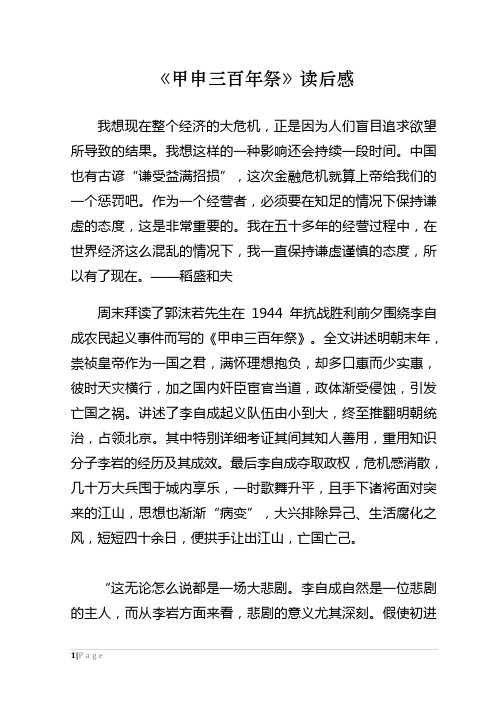 《甲申三百年祭》读后感

我想现在整个经济的大危机，正是因为人们盲目追求欲望所导致的结果。我想这样的一种影响还会持续一段时间。中国也有古谚“谦受益满招损”，这次金融危机就算上帝给我们的一个惩罚吧。作为一个经营者，必须要在知足的情况下保持谦虚的态度，这是非常重要的。我在五十多年的经营过程中，在世界经济这么混乱的情况下，我一直保持谦虚谨慎的态度，所以有了现在。——稻盛和夫

周末拜读了郭沫若先生在 1944 年抗战胜利前夕围绕李自成农民起义事件而写的《甲申三百年祭》。全文讲述明朝末年，崇祯皇帝作为一国之君，满怀理想抱负，却多口惠而少实惠，彼时天灾横行，加之国内奸臣宦官当道，政体渐受侵蚀，引发亡国之祸。讲述了李自成起义队伍由小到大，终至推翻明朝统治，占领北京。其中特别详细考证其间其知人善用，重用知识分子李岩的经历及其成效。最后李自成夺取政权，危机感消散，几十万大兵囤于城内享乐，一时歌舞升平，且手下诸将面对突来的江山，思想也渐渐“病变”，大兴排除异己、生活腐化之风，短短四十余日，便拱手让出江山，亡国亡己。

“这无论怎么说都是一场大悲剧。李自成自然是一位悲剧的主人，而从李岩方面来看，悲剧的意义尤其深刻。假使初进

1|Page